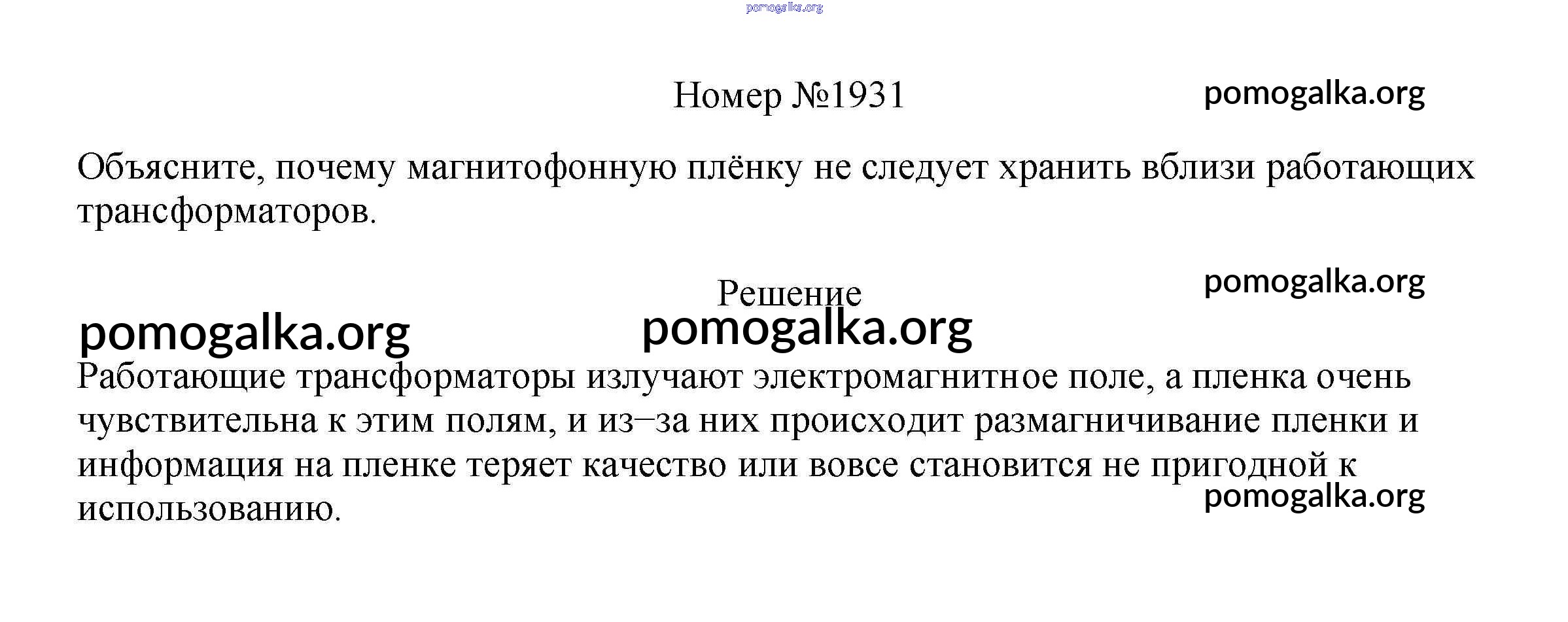 Номер №1931

Объясните, почему магнитофонную плёнку не следует хранить вблизи работающих трансформаторов.

Решение

Работающие трансформаторы излучают электромагнитное поле, а пленка очень чувствительна к этим полям, и из–за них происходит размагничивание пленки и информация на пленке теряет качество или вовсе становится не пригодной к использованию.

pomogalka.org